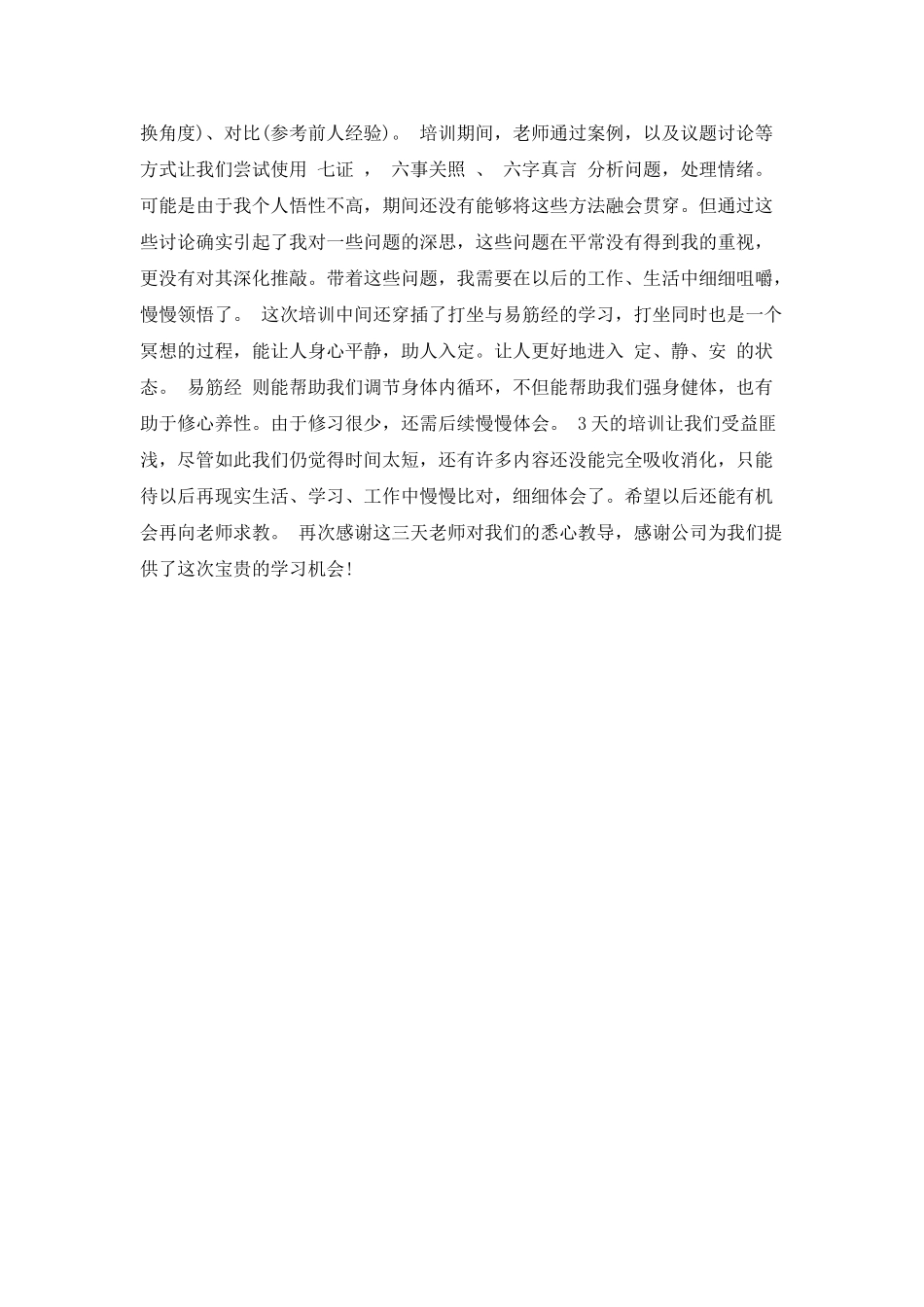 换角度)、对比(参考前人经验)。 培训期间，老师通过案例，以及议题讨论等方式让我们尝试使用 七证 ， 六事关照 、 六字真言 分析问题，处理情绪。可能是由于我个人悟性不高，期间还没有能够将这些方法融会贯穿。但通过这些讨论确实引起了我对一些问题的深思，这些问题在平常没有得到我的重视，更没有对其深化推敲。带着这些问题，我需要在以后的工作、生活中细细咀嚼，慢慢领悟了。 这次培训中间还穿插了打坐与易筋经的学习，打坐同时也是一个冥想的过程，能让人身心平静，助人入定。让人更好地进入 定、静、安 的状态。 易筋经 则能帮助我们调节身体内循环，不但能帮助我们强身健体，也有助于修心养性。由于修习很少，还需后续慢慢体会。 3天的培训让我们受益匪浅，尽管如此我们仍觉得时间太短，还有许多内容还没能完全吸收消化，只能待以后再现实生活、学习、工作中慢慢比对，细细体会了。希望以后还能有机会再向老师求教。 再次感谢这三天老师对我们的悉心教导，感谢公司为我们提供了这次宝贵的学习机会!